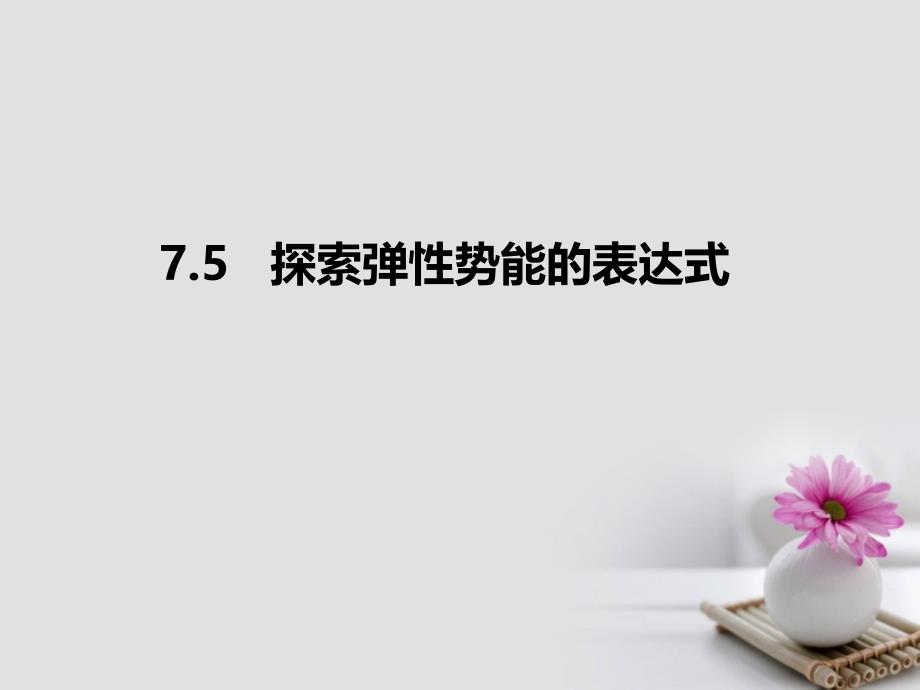 7.5　探索弹性势能的表达式